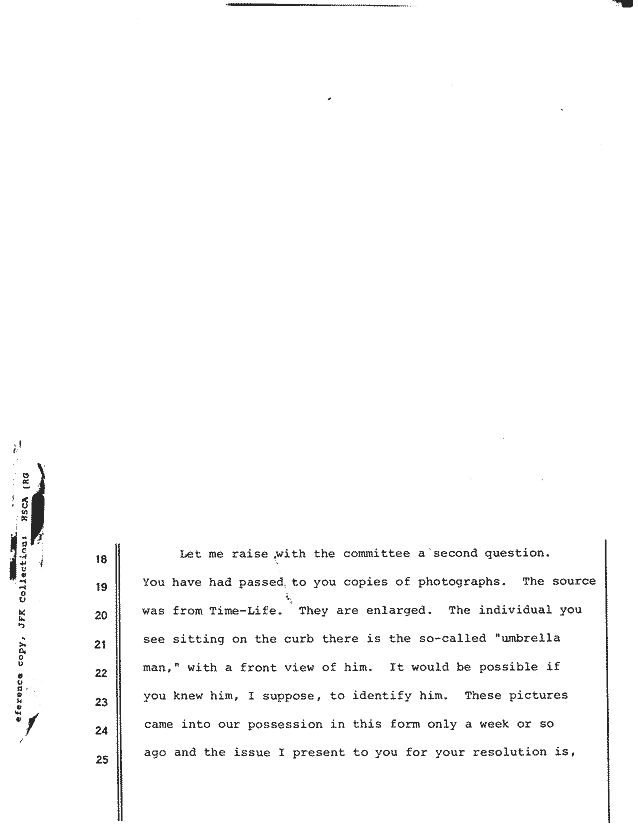 eference copy, JFK Collection: HSCA (RG

18 Let me raise with the committee a second question.

19 You have had passed to you copies of photographs. The source

20 was from Time-Life. They are enlarged. The individual you

21 see sitting on the curb there is the so-called "umbrella

22 man," with a front view of him. It would be possible if

23 you knew him, I suppose, to identify him. These pictures

24 came into our possession in this form only a week or so

25 ago and the issue I present to you for your resolution is,